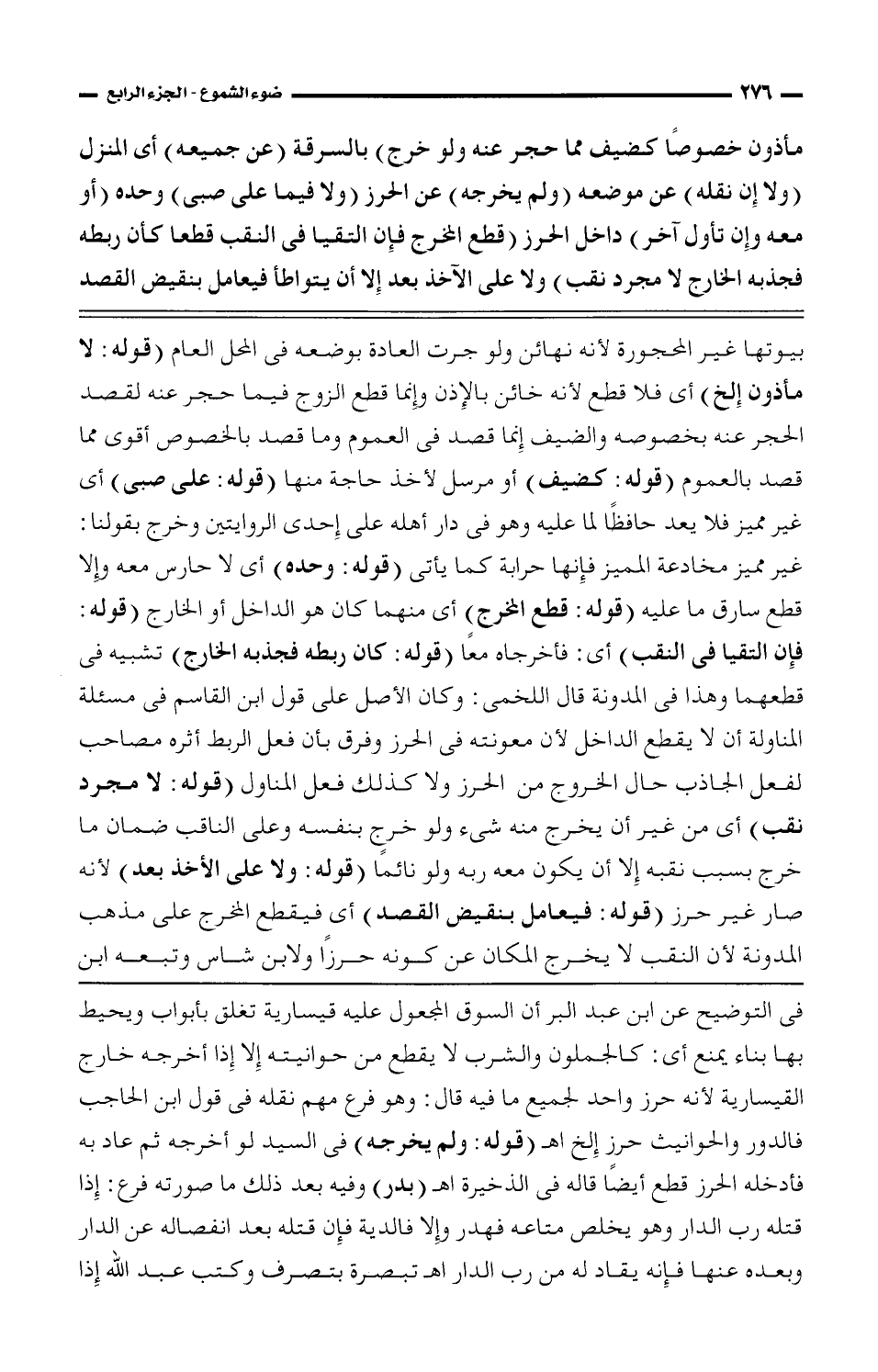 ٢٧٦ ضوء الشموع - الجزء الرابع

مأذون خصوصًا كضيف مما حجر عنه ولو خرج) بالسرقة (عن جميعه) أى المنزل (ولا إن نقله) عن موضعه (ولم يخرجه) عن الحرز (ولا فيما على صبى) وحده (أو معه وإن تأول آخر) داخل الحرز (قطع المخرج فإن التقيا فى النقب قطعا كأن ربطه فجذبه الخارج لا مجرد نقب) ولا على الآخذ بعد إلا أن يتواطأ فيعامل بنقيض القصد

بيوتها غير المحجورة لأنه نهائن ولو جرت العادة بوضعه فى المحل العام (قوله: لا مأذون إلخ) أى فلا قطع لأنه خائن بالإذن وإنما قطع الزوج فيما حجر عنه لقصد الحجر عنه بخصوصه والضيف إنما قصد فى العموم وما قصد بالخصوص أقوى مما قصد بالعموم (قوله: كضيف) أو مرسل لأخذ حاجة منها (قوله: على صبى) أى غير مميز فلا يعد حافظًا لما عليه وهو فى دار أهله على إحدى الروايتين وخرج بقولنا: غير مميز مخادعة المميز فإنها حرابة كما يأتى (قوله: وحده) أى لا حارس معه وإلا قطع سارق ما عليه (قوله: قطع المخرج) أى منهما كان هو الداخل أو الخارج (قوله: فإن التقيا فى النقب) أى: فأخرجاه معًا (قوله: كان ربطه فجذبه الخارج) تشبيه فى قطعهما وهذا فى المدونة قال اللخمى: وكان الأصل على قول ابن القاسم فى مسئلة المناولة أن لا يقطع الداخل لأن معونته فى الحرز وفرق بأن فعل الربط أثره مصاحب لفعل الجاذب حال الخروج من الحرز ولا كذلك فعل المناول (قوله: لا مجرد نقب) أى من غير أن يخرج منه شىء ولو خرج بنفسه وعلى الناقب ضمان ما خرج بسبب نقبه إلا أن يكون معه ربه ولو نائمًا (قوله: ولا على الأخذ بعد) لأنه صار غير حرز (قوله: فيعامل بنقيض القصد) أى فيقطع المخرج على مذهب المدونة لأن النقب لا يخرج المكان عن كونه حرزًا ولابن شاس وتبعه ابن

فى التوضيح عن ابن عبد البر أن السوق المجعول عليه قيسارية تغلق بأبواب ويحيط بها بناء يمنع أى: كالجملون والشرب لا يقطع من حوانيته إلا إذا أخرجه خارج القيسارية لأنه حرز واحد لجميع ما فيه قال: وهو فرع مهم نقله فى قول ابن الحاجب فالدور والحوانيث حرز إلخ اهـ (قوله: ولم يخرجه) فى السيد لو أخرجه ثم عاد به فأدخله الحرز قطع أيضًا قاله فى الذخيرة اهـ (بدر) وفيه بعد ذلك ما صورته فرع: إذا قتله رب الدار وهو يخلص متاعه فهدر وإلا فالدية فإن قتله بعد انفصاله عن الدار وبعده عنها فإنه يقاد له من رب الدار اهـ تبصرة بتصرف وكتب عبد الله إذا